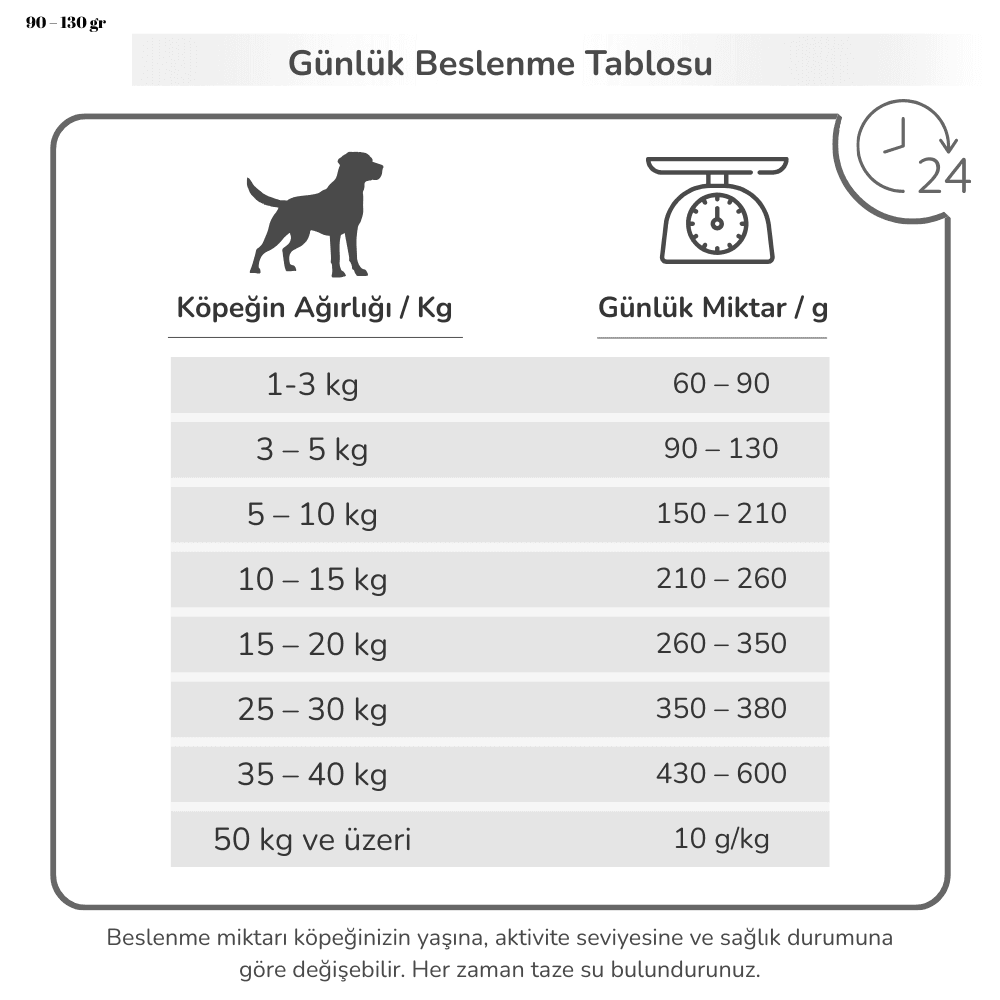 90 – 130 gr

Günlük Beslenme Tablosu

24

| Köpeğin Ağırlığı / Kg | Günlük Miktar / g |
|---|---|
| 1-3 kg | 60 – 90 |
| 3 – 5 kg | 90 – 130 |
| 5 – 10 kg | 150 – 210 |
| 10 – 15 kg | 210 – 260 |
| 15 – 20 kg | 260 – 350 |
| 25 – 30 kg | 350 – 380 |
| 35 – 40 kg | 430 – 600 |
| 50 kg ve üzeri | 10 g/kg |

Beslenme miktarı köpeğinizin yaşına, aktivite seviyesine ve sağlık durumuna göre değişebilir. Her zaman taze su bulundurunuz.